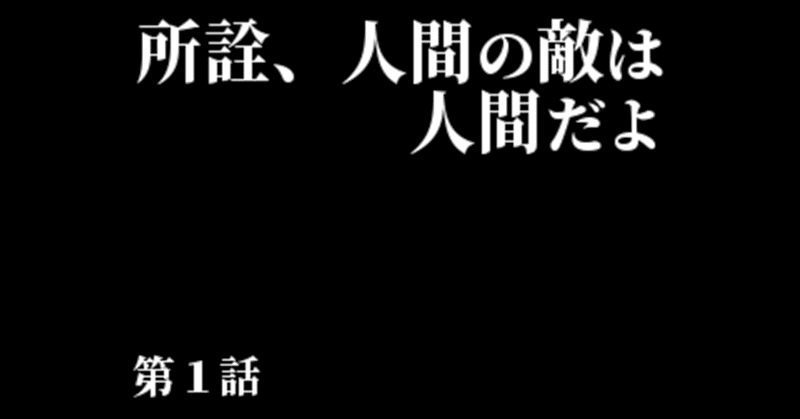 所詮、人間の敵は
人間だよ

第１話